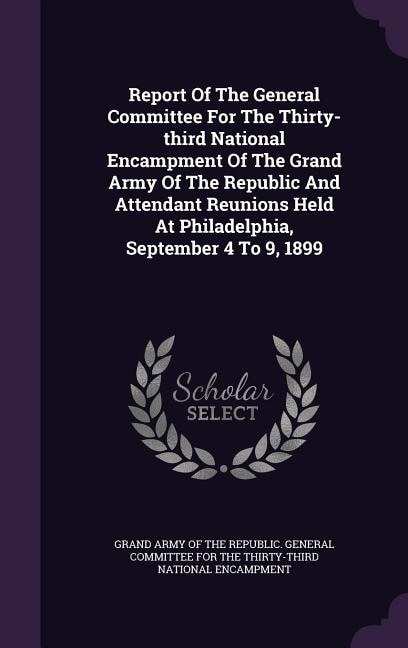 Report Of The General Committee For The Thirty-third National Encampment Of The Grand Army Of The Republic And Attendant Reunions Held At Philadelphia, September 4 To 9, 1899

Scholar
SELECT

GRAND ARMY OF THE REPUBLIC. GENERAL COMMITTEE FOR THE THIRTY-THIRD NATIONAL ENCAMPMENT